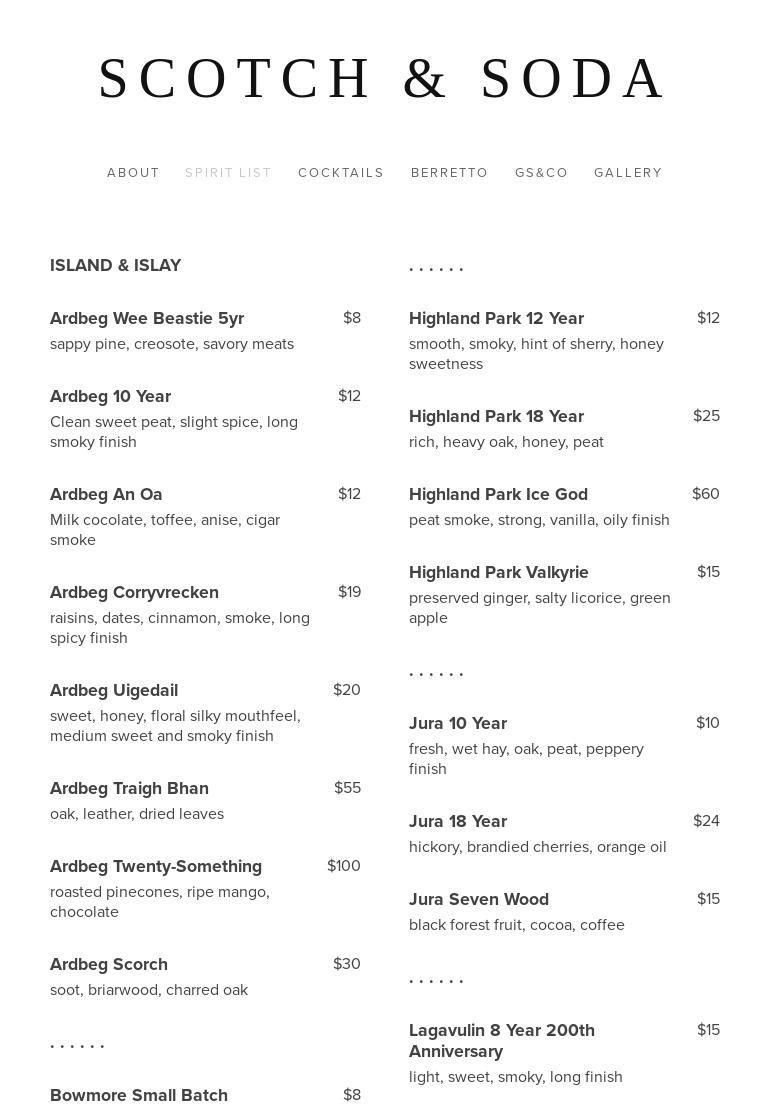 SCOTCH & SODA

ABOUT SPIRIT LIST COCKTAILS BERRETTO GS&CO GALLERY

ISLAND & ISLAY

Ardbeg Wee Beastie 5yr $8
sappy pine, creosote, savory meats

Ardbeg 10 Year $12
Clean sweet peat, slight spice, long smoky finish

Ardbeg An Oa $12
Milk cocolate, toffee, anise, cigar smoke

Ardbeg Corryvrecken $19
raisins, dates, cinnamon, smoke, long spicy finish

Ardbeg Uigedail $20
sweet, honey, floral silky mouthfeel, medium sweet and smoky finish

Ardbeg Traigh Bhan $55
oak, leather, dried leaves

Ardbeg Twenty-Something $100
roasted pinecones, ripe mango, chocolate

Ardbeg Scorch $30
soot, briarwood, charred oak

. . . . . .

Bowmore Small Batch $8

. . . . . .

Highland Park 12 Year $12
smooth, smoky, hint of sherry, honey sweetness

Highland Park 18 Year $25
rich, heavy oak, honey, peat

Highland Park Ice God $60
peat smoke, strong, vanilla, oily finish

Highland Park Valkyrie $15
preserved ginger, salty licorice, green apple

. . . . . .

Jura 10 Year $10
fresh, wet hay, oak, peat, peppery finish

Jura 18 Year $24
hickory, brandied cherries, orange oil

Jura Seven Wood $15
black forest fruit, cocoa, coffee

. . . . . .

Lagavulin 8 Year 200th Anniversary $15
light, sweet, smoky, long finish